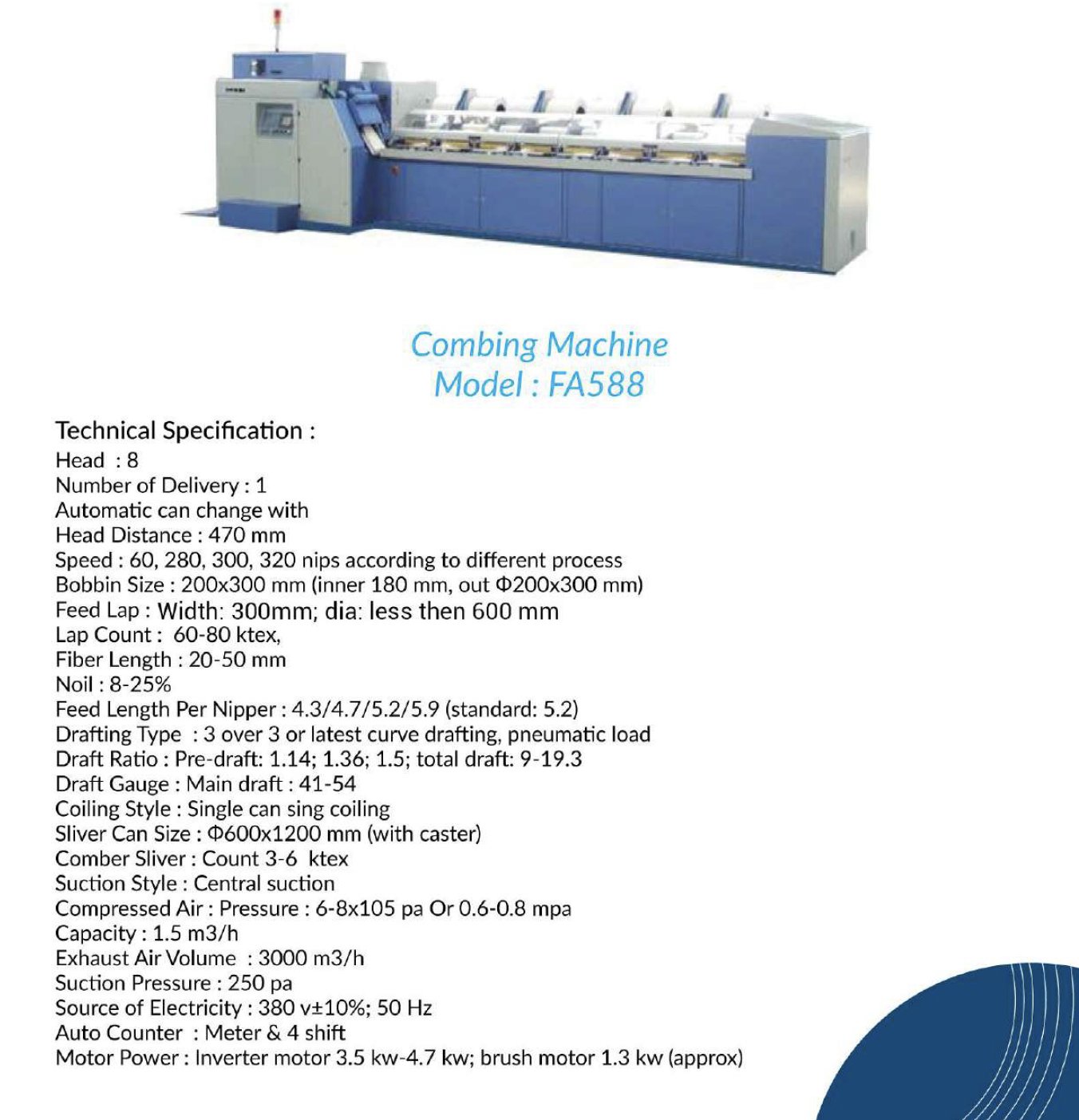 Combing Machine
Model : FA588

Technical Specification :
Head : 8
Number of Delivery : 1
Automatic can change with
Head Distance : 470 mm
Speed : 60, 280, 300, 320 nips according to different process
Bobbin Size : 200x300 mm (inner 180 mm, out Φ200x300 mm)
Feed Lap : Width: 300mm; dia: less then 600 mm
Lap Count : 60-80 ktex,
Fiber Length : 20-50 mm
Noil : 8-25%
Feed Length Per Nipper : 4.3/4.7/5.2/5.9 (standard: 5.2)
Drafting Type : 3 over 3 or latest curve drafting, pneumatic load
Draft Ratio : Pre-draft: 1.14; 1.36; 1.5; total draft: 9-19.3
Draft Gauge : Main draft : 41-54
Coiling Style : Single can sing coiling
Sliver Can Size : Φ600x1200 mm (with caster)
Comber Sliver : Count 3-6 ktex
Suction Style : Central suction
Compressed Air : Pressure : 6-8x105 pa Or 0.6-0.8 mpa
Capacity : 1.5 m3/h
Exhaust Air Volume : 3000 m3/h
Suction Pressure : 250 pa
Source of Electricity : 380 v±10%; 50 Hz
Auto Counter : Meter & 4 shift
Motor Power : Inverter motor 3.5 kw-4.7 kw; brush motor 1.3 kw (approx)